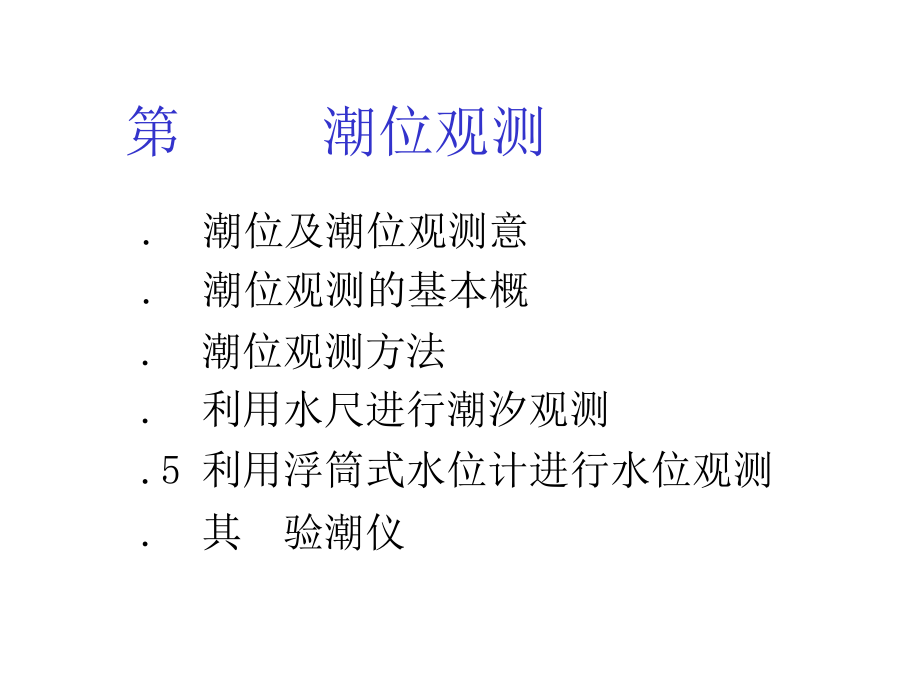 第 潮位观测

. 潮位及潮位观测意

. 潮位观测的基本概

. 潮位观测方法

. 利用水尺进行潮汐观测

.5 利用浮筒式水位计进行水位观测

. 其 验潮仪